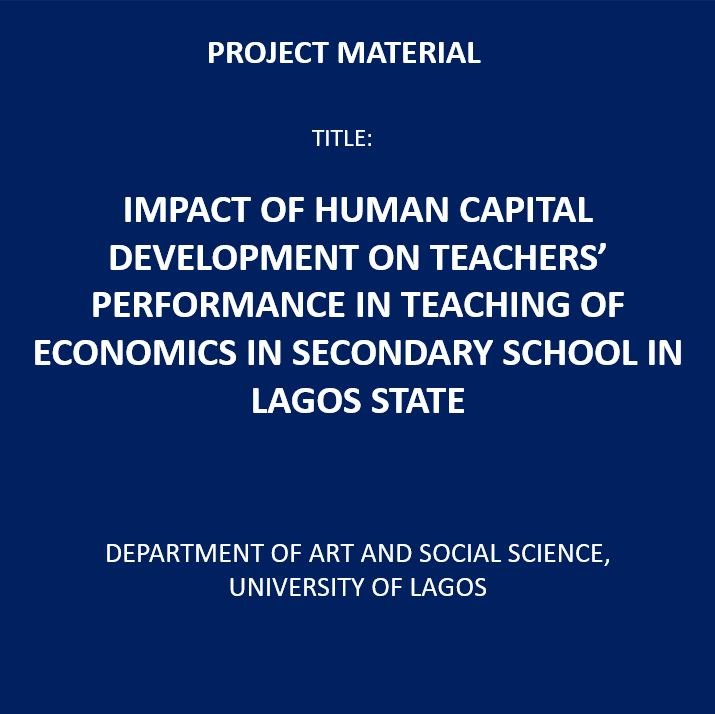 PROJECT MATERIAL

TITLE:

IMPACT OF HUMAN CAPITAL DEVELOPMENT ON TEACHERS' PERFORMANCE IN TEACHING OF ECONOMICS IN SECONDARY SCHOOL IN LAGOS STATE

DEPARTMENT OF ART AND SOCIAL SCIENCE, UNIVERSITY OF LAGOS